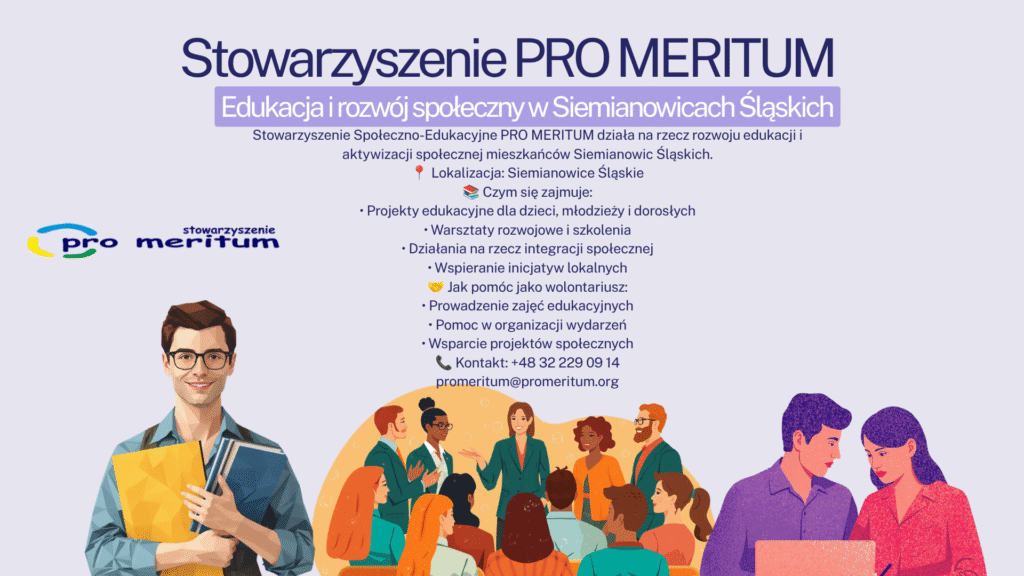 Stowarzyszenie PRO MERITUM

Edukacja i rozwój społeczny w Siemianowicach Śląskich

Stowarzyszenie Społeczno-Edukacyjne PRO MERITUM działa na rzecz rozwoju edukacji i aktywizacji społecznej mieszkańców Siemianowic Śląskich.

📍 Lokalizacja: Siemianowice Śląskie

📚 Czym się zajmuje:

• Projekty edukacyjne dla dzieci, młodzieży i dorosłych
• Warsztaty rozwojowe i szkolenia
• Działania na rzecz integracji społecznej
• Wspieranie inicjatyw lokalnych

🤝 Jak pomóc jako wolontariusz:

• Prowadzenie zajęć edukacyjnych
• Pomoc w organizacji wydarzeń
• Wsparcie projektów społecznych

📞 Kontakt: +48 32 229 09 14
promeritum@promeritum.org

stowarzyszenie
pro meritum